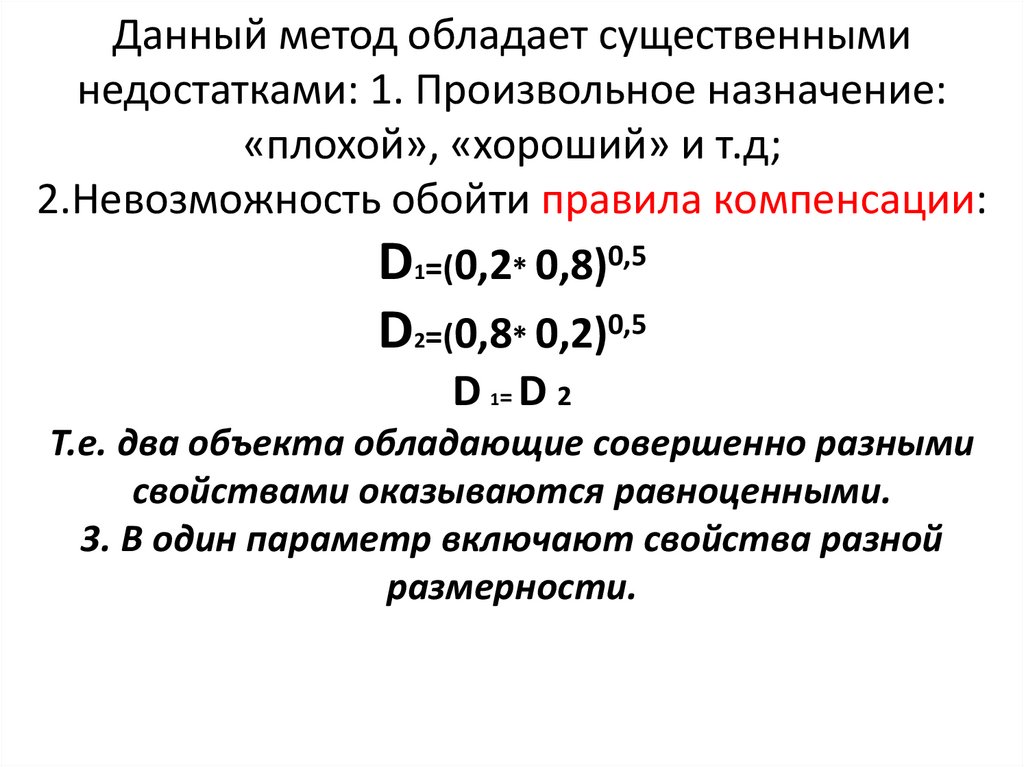 Данный метод обладает существенными недостатками: 1. Произвольное назначение: «плохой», «хороший» и т.д; 2.Невозможность обойти правила компенсации:

$D_1=(0,2*0,8)^{0,5}$

$D_2=(0,8*0,2)^{0,5}$

$D_1=D_2$

Т.е. два объекта обладающие совершенно разными свойствами оказываются равноценными.
3. В один параметр включают свойства разной размерности.